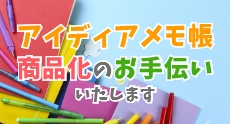 アイディアメモ帳
商品化のお手伝い
いたします